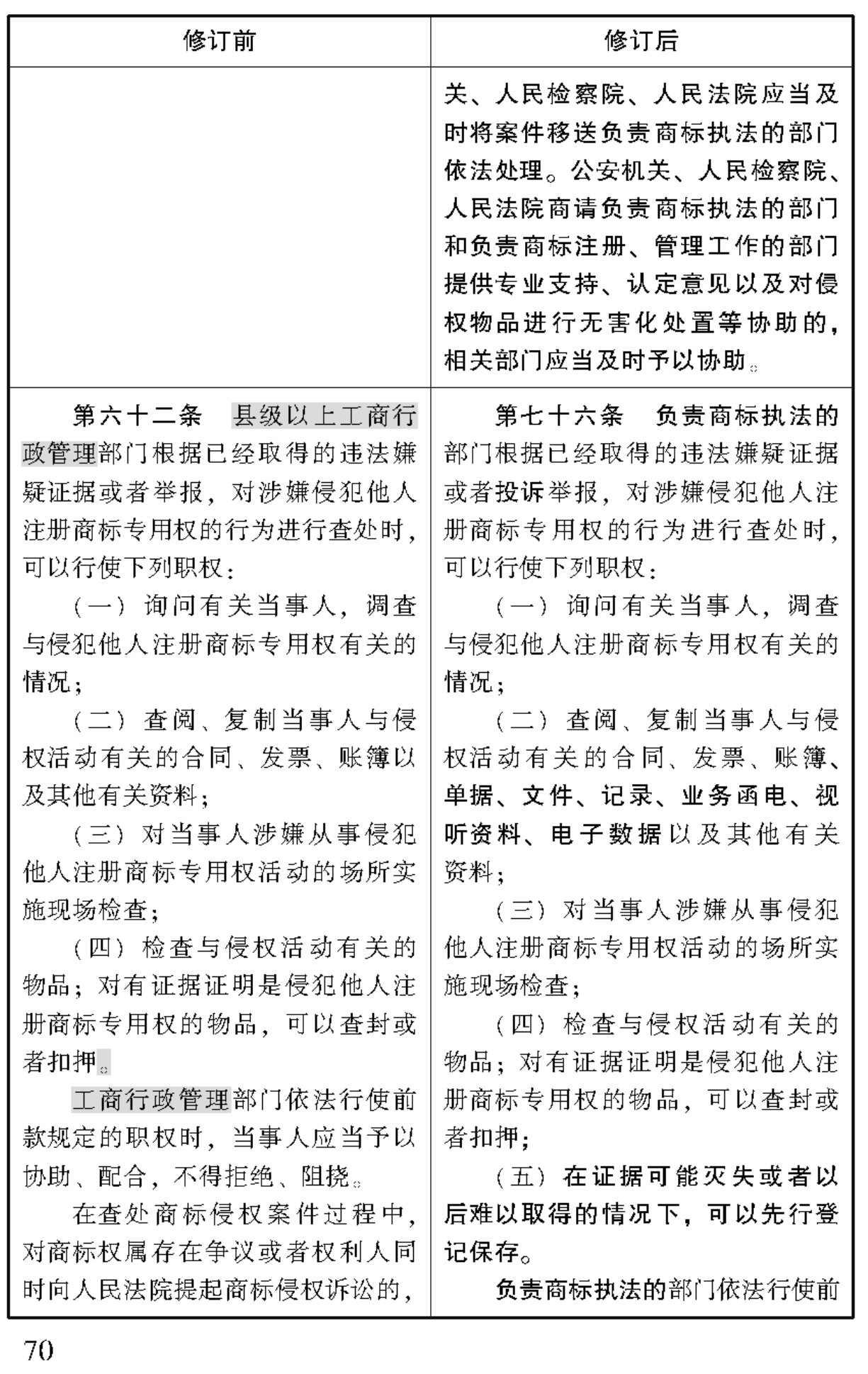 | 修订前 | 修订后 |
|---|---|
| | 关、人民检察院、人民法院应当及时将案件移送负责商标执法的部门依法处理。公安机关、人民检察院、人民法院商请负责商标执法的部门和负责商标注册、管理工作的部门提供专业支持、认定意见以及对侵权物品进行无害化处置等协助的，相关部门应当及时予以协助。 |
| 第六十二条　县级以上工商行政管理部门根据已经取得的违法嫌疑证据或者举报，对涉嫌侵犯他人注册商标专用权的行为进行查处时，可以行使下列职权：<br>（一）询问有关当事人，调查与侵犯他人注册商标专用权有关的情况；<br>（二）查阅、复制当事人与侵权活动有关的合同、发票、账簿以及其他有关资料；<br>（三）对当事人涉嫌从事侵犯他人注册商标专用权活动的场所实施现场检查；<br>（四）检查与侵权活动有关的物品；对有证据证明是侵犯他人注册商标专用权的物品，可以查封或者扣押。<br>工商行政管理部门依法行使前款规定的职权时，当事人应当予以协助、配合，不得拒绝、阻挠。<br>在查处商标侵权案件过程中，对商标权属存在争议或者权利人同时向人民法院提起商标侵权诉讼的， | 第七十六条　负责商标执法的部门根据已经取得的违法嫌疑证据或者投诉举报，对涉嫌侵犯他人注册商标专用权的行为进行查处时，可以行使下列职权：<br>（一）询问有关当事人，调查与侵犯他人注册商标专用权有关的情况；<br>（二）查阅、复制当事人与侵权活动有关的合同、发票、账簿、单据、文件、记录、业务函电、视听资料、电子数据以及其他有关资料；<br>（三）对当事人涉嫌从事侵犯他人注册商标专用权活动的场所实施现场检查；<br>（四）检查与侵权活动有关的物品；对有证据证明是侵犯他人注册商标专用权的物品，可以查封或者扣押；<br>（五）在证据可能灭失或者以后难以取得的情况下，可以先行登记保存。<br>负责商标执法的部门依法行使前 |

70